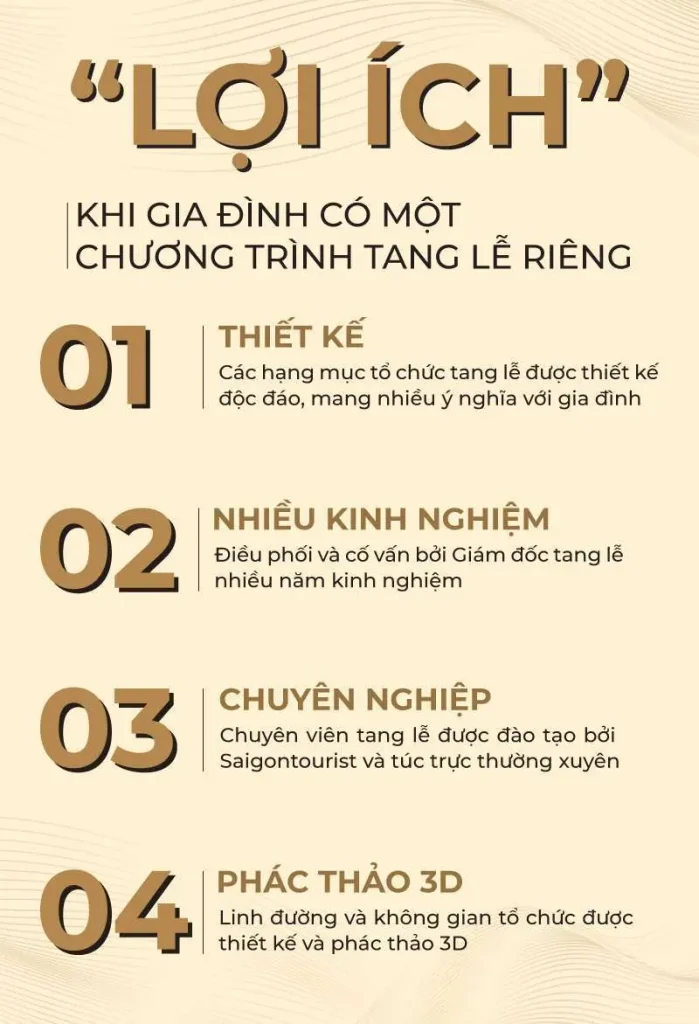 "LỢI ÍCH"

KHI GIA ĐÌNH CÓ MỘT CHƯƠNG TRÌNH TANG LỄ RIÊNG

01

THIẾT KẾ

Các hạng mục tổ chức tang lễ được thiết kế độc đáo, mang nhiều ý nghĩa với gia đình

02

NHIỀU KINH NGHIỆM

Điều phối và cố vấn bởi Giám đốc tang lễ nhiều năm kinh nghiệm

03

CHUYÊN NGHIỆP

Chuyên viên tang lễ được đào tạo bởi Saigontourist và túc trực thường xuyên

04

PHÁC THẢO 3D

Linh đường và không gian tổ chức được thiết kế và phác thảo 3D